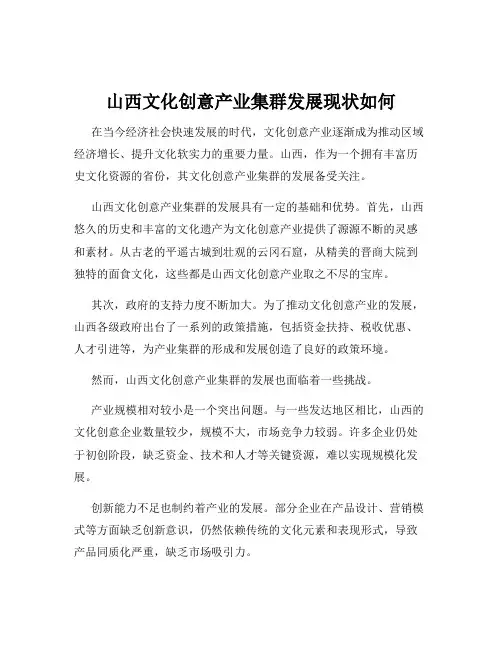 山西文化创意产业集群发展现状如何

在当今经济社会快速发展的时代，文化创意产业逐渐成为推动区域经济增长、提升文化软实力的重要力量。山西，作为一个拥有丰富历史文化资源的省份，其文化创意产业集群的发展备受关注。

山西文化创意产业集群的发展具有一定的基础和优势。首先，山西悠久的历史和丰富的文化遗产为文化创意产业提供了源源不断的灵感和素材。从古老的平遥古城到壮观的云冈石窟，从精美的晋商大院到独特的面食文化，这些都是山西文化创意产业取之不尽的宝库。

其次，政府的支持力度不断加大。为了推动文化创意产业的发展，山西各级政府出台了一系列的政策措施，包括资金扶持、税收优惠、人才引进等，为产业集群的形成和发展创造了良好的政策环境。

然而，山西文化创意产业集群的发展也面临着一些挑战。

产业规模相对较小是一个突出问题。与一些发达地区相比，山西的文化创意企业数量较少，规模不大，市场竞争力较弱。许多企业仍处于初创阶段，缺乏资金、技术和人才等关键资源，难以实现规模化发展。

创新能力不足也制约着产业的发展。部分企业在产品设计、营销模式等方面缺乏创新意识，仍然依赖传统的文化元素和表现形式，导致产品同质化严重，缺乏市场吸引力。